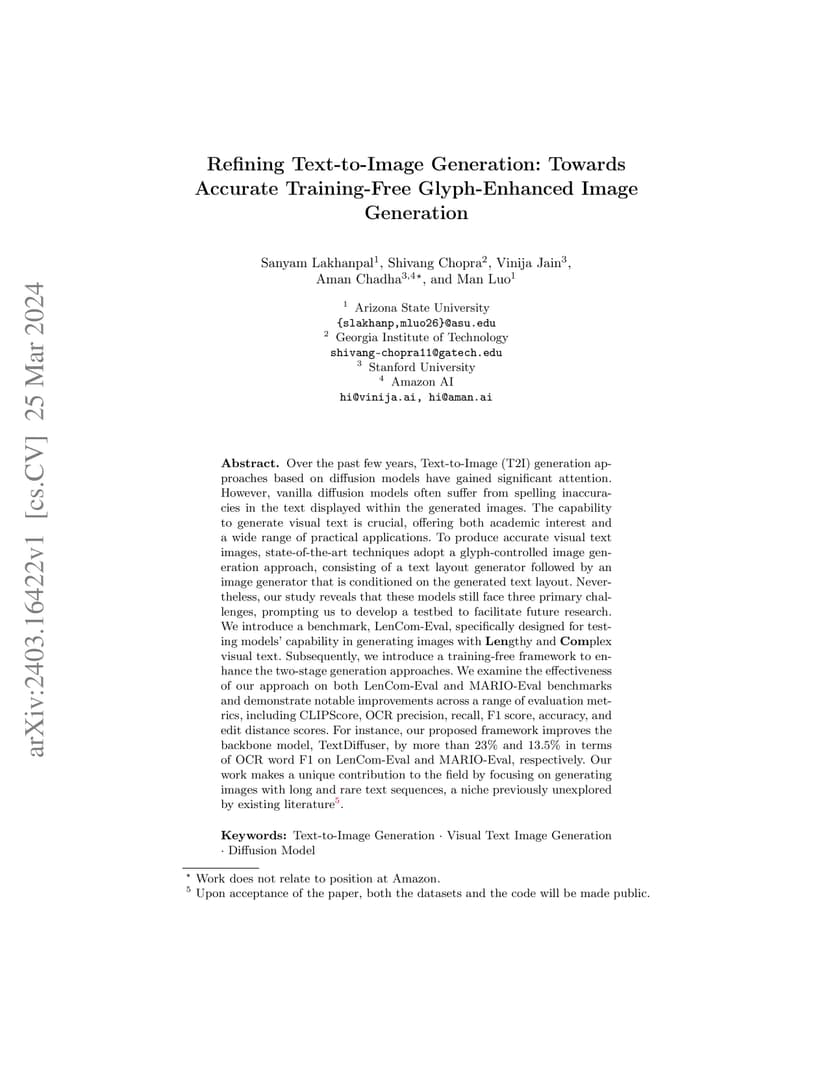 arXiv:2403.16422v1 [cs.CV] 25 Mar 2024

Refining Text-to-Image Generation: Towards Accurate Training-Free Glyph-Enhanced Image Generation

Sanyam Lakhanpal$^1$, Shivang Chopra$^2$, Vinija Jain$^3$, Aman Chadha$^{3,4*}$, and Man Luo$^1$

$^1$ Arizona State University
{slakhanp,mluo26}@asu.edu
$^2$ Georgia Institute of Technology
shivang-chopra11@gatech.edu
$^3$ Stanford University
$^4$ Amazon AI
hi@vinija.ai, hi@aman.ai

Abstract. Over the past few years, Text-to-Image (T2I) generation approaches based on diffusion models have gained significant attention. However, vanilla diffusion models often suffer from spelling inaccuracies in the text displayed within the generated images. The capability to generate visual text is crucial, offering both academic interest and a wide range of practical applications. To produce accurate visual text images, state-of-the-art techniques adopt a glyph-controlled image generation approach, consisting of a text layout generator followed by an image generator that is conditioned on the generated text layout. Nevertheless, our study reveals that these models still face three primary challenges, prompting us to develop a testbed to facilitate future research. We introduce a benchmark, LenCom-Eval, specifically designed for testing models' capability in generating images with Lengthy and Complex visual text. Subsequently, we introduce a training-free framework to enhance the two-stage generation approaches. We examine the effectiveness of our approach on both LenCom-Eval and MARIO-Eval benchmarks and demonstrate notable improvements across a range of evaluation metrics, including CLIPScore, OCR precision, recall, F1 score, accuracy, and edit distance scores. For instance, our proposed framework improves the backbone model, TextDiffuser, by more than 23% and 13.5% in terms of OCR word F1 on LenCom-Eval and MARIO-Eval, respectively. Our work makes a unique contribution to the field by focusing on generating images with long and rare text sequences, a niche previously unexplored by existing literature$^5$.

Keywords: Text-to-Image Generation · Visual Text Image Generation · Diffusion Model

$^*$ Work does not relate to position at Amazon.
$^5$ Upon acceptance of the paper, both the datasets and the code will be made public.